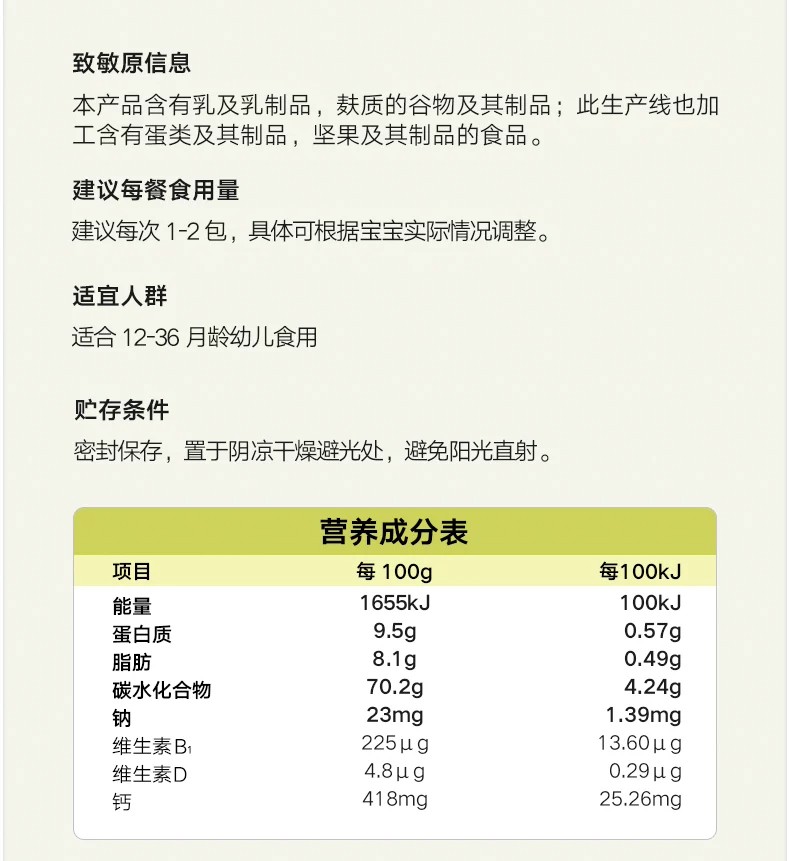 致敏原信息

本产品含有乳及乳制品，麸质的谷物及其制品；此生产线也加工含有蛋类及其制品，坚果及其制品的食品。

建议每餐食用量

建议每次1-2包，具体可根据宝宝实际情况调整。

适宜人群

适合12-36月龄幼儿食用

贮存条件

密封保存，置于阴凉干燥避光处，避免阳光直射。

营养成分表

| 项目 | 每100g | 每100kJ |
|---|---|---|
| 能量 | 1655kJ | 100kJ |
| 蛋白质 | 9.5g | 0.57g |
| 脂肪 | 8.1g | 0.49g |
| 碳水化合物 | 70.2g | 4.24g |
| 钠 | 23mg | 1.39mg |
| 维生素$B_1$ | 225μg | 13.60μg |
| 维生素D | 4.8μg | 0.29μg |
| 钙 | 418mg | 25.26mg |